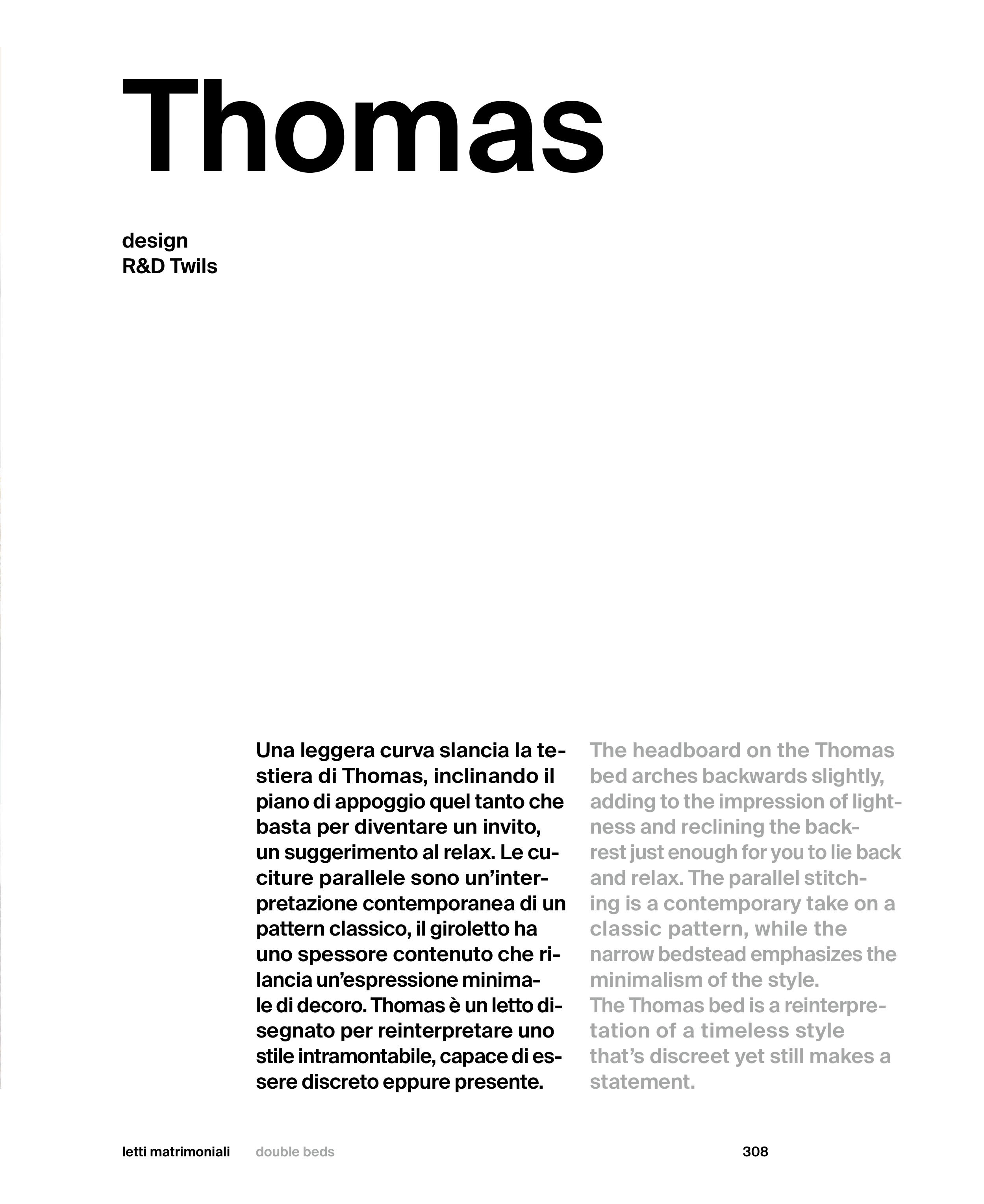 Thomas

design
R&D Twils

Una leggera curva slancia la testiera di Thomas, inclinando il piano di appoggio quel tanto che basta per diventare un invito, un suggerimento al relax. Le cuciture parallele sono un'interpretazione contemporanea di un pattern classico, il giroletto ha uno spessore contenuto che rilancia un'espressione minimale di decoro. Thomas è un letto disegnato per reinterpretare uno stile intramontabile, capace di essere discreto eppure presente.

The headboard on the Thomas bed arches backwards slightly, adding to the impression of lightness and reclining the backrest just enough for you to lie back and relax. The parallel stitching is a contemporary take on a classic pattern, while the narrow bedstead emphasizes the minimalism of the style.
The Thomas bed is a reinterpretation of a timeless style that's discreet yet still makes a statement.

letti matrimoniali double beds 308